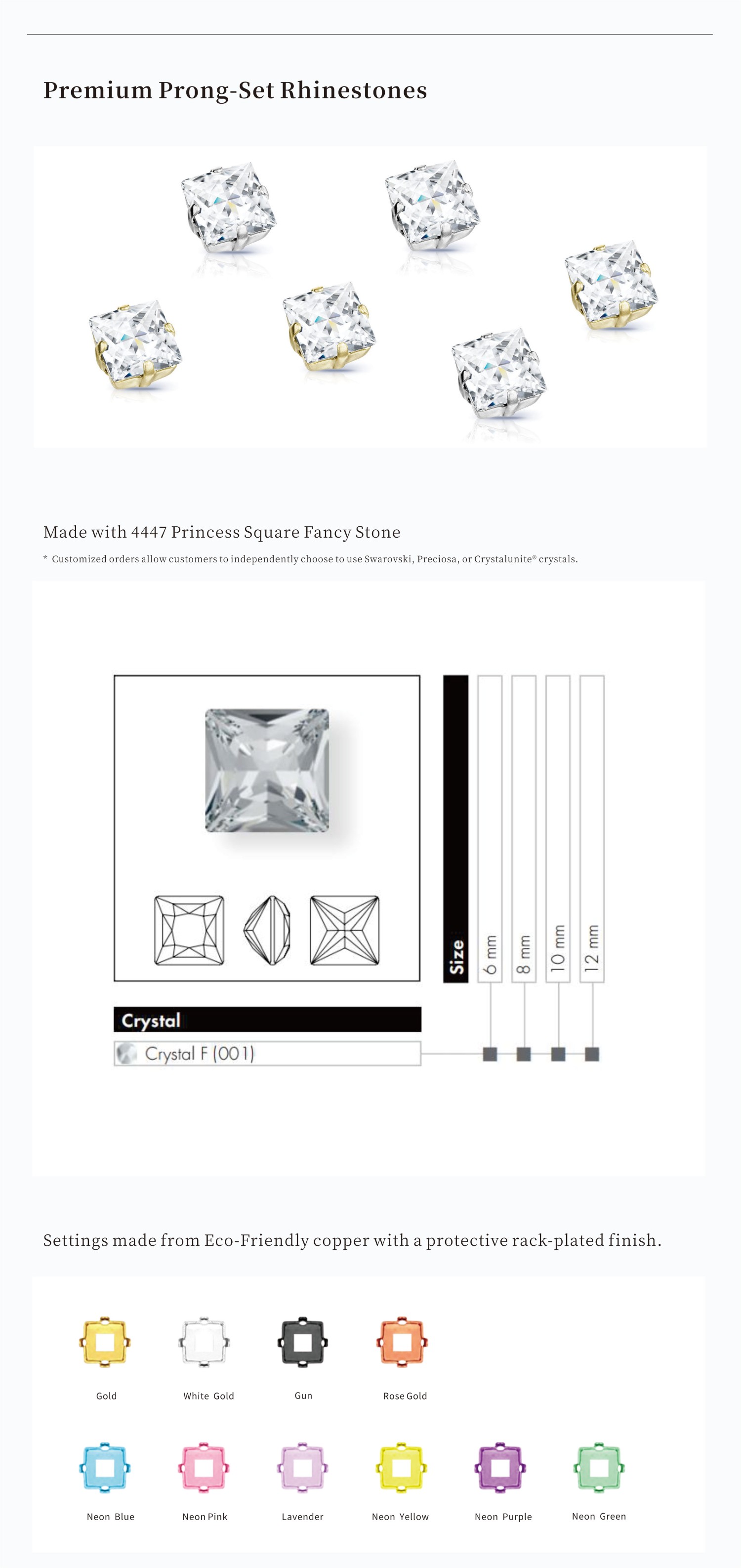 Premium Prong-Set Rhinestones

Made with 4447 Princess Square Fancy Stone

* Customized orders allow customers to independently choose to use Swarovski, Preciosa, or Crystalunite® crystals.

Size

6 mm

8 mm

10 mm

12 mm

Crystal

Crystal F (001)

Settings made from Eco-Friendly copper with a protective rack-plated finish.

Gold

White Gold

Gun

Rose Gold

Neon Blue

Neon Pink

Lavender

Neon Yellow

Neon Purple

Neon Green